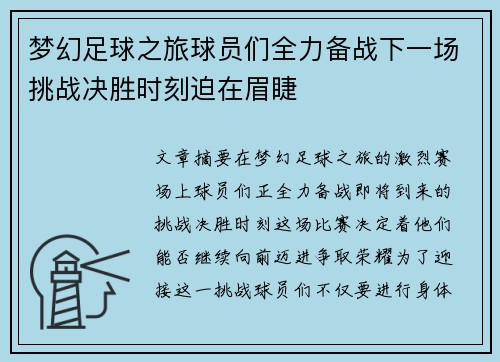 梦幻足球之旅球员们全力备战下一场挑战决胜时刻迫在眉睫

文章摘要在梦幻足球之旅的激烈赛场上球员们正全力备战即将到来的挑战决胜时刻这场比赛决定着他们能否继续向前迈进争取荣耀为了迎接这一挑战球员们不仅要进行身体